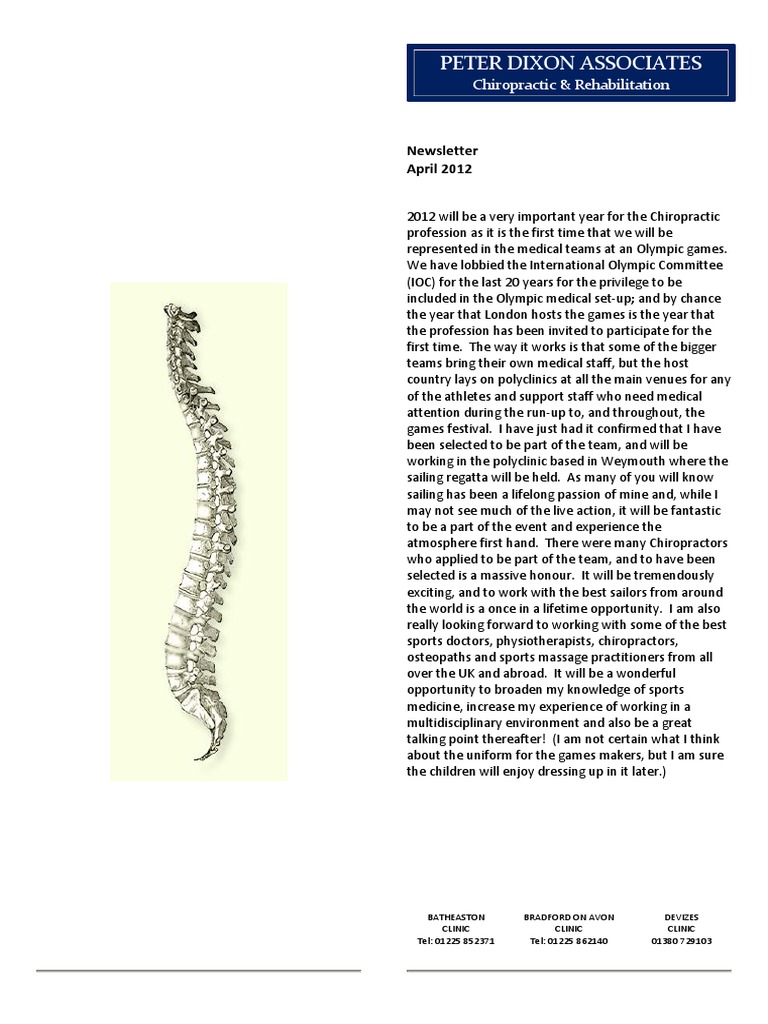 PETER DIXON ASSOCIATES
Chiropractic & Rehabilitation

Newsletter
April 2012

2012 will be a very important year for the Chiropractic profession as it is the first time that we will be represented in the medical teams at an Olympic games. We have lobbied the International Olympic Committee (IOC) for the last 20 years for the privilege to be included in the Olympic medical set-up; and by chance the year that London hosts the games is the year that the profession has been invited to participate for the first time. The way it works is that some of the bigger teams bring their own medical staff, but the host country lays on polyclinics at all the main venues for any of the athletes and support staff who need medical attention during the run-up to, and throughout, the games festival. I have just had it confirmed that I have been selected to be part of the team, and will be working in the polyclinic based in Weymouth where the sailing regatta will be held. As many of you will know sailing has been a lifelong passion of mine and, while I may not see much of the live action, it will be fantastic to be a part of the event and experience the atmosphere first hand. There were many Chiropractors who applied to be part of the team, and to have been selected is a massive honour. It will be tremendously exciting, and to work with the best sailors from around the world is a once in a lifetime opportunity. I am also really looking forward to working with some of the best sports doctors, physiotherapists, chiropractors, osteopaths and sports massage practitioners from all over the UK and abroad. It will be a wonderful opportunity to broaden my knowledge of sports medicine, increase my experience of working in a multidisciplinary environment and also be a great talking point thereafter! (I am not certain what I think about the uniform for the games makers, but I am sure the children will enjoy dressing up in it later.)

BATHEASTON CLINIC
Tel: 01225 852371

BRADFORD ON AVON CLINIC
Tel: 01225 862140

DEVIZES CLINIC
01380 729103